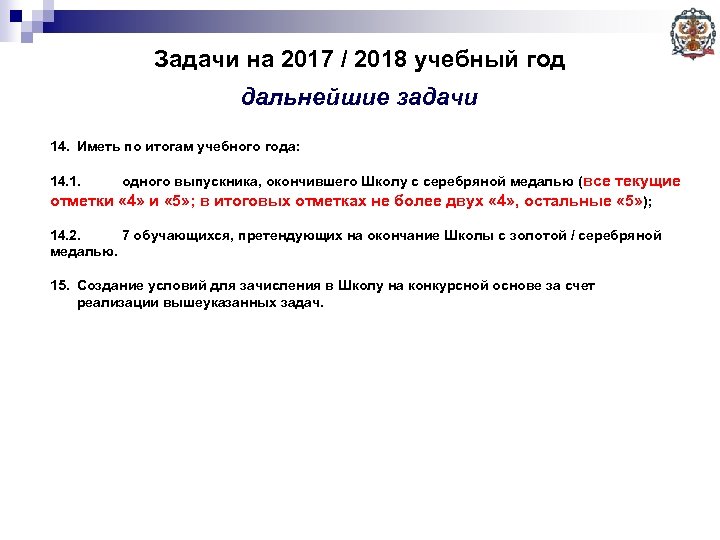 Задачи на 2017 / 2018 учебный год

дальнейшие задачи

14. Иметь по итогам учебного года:

14.1. одного выпускника, окончившего Школу с серебряной медалью (все текущие отметки «4» и «5»; в итоговых отметках не более двух «4», остальные «5»);

14.2. 7 обучающихся, претендующих на окончание Школы с золотой / серебряной медалью.

15. Создание условий для зачисления в Школу на конкурсной основе за счет реализации вышеуказанных задач.